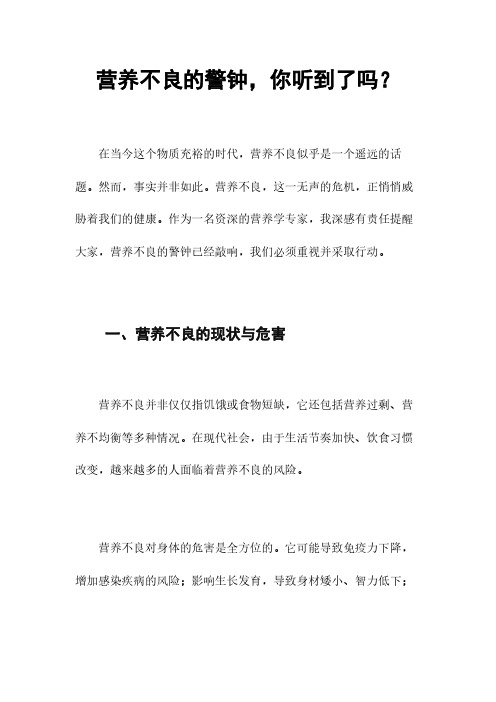 营养不良的警钟，你听到了吗？

在当今这个物质充裕的时代，营养不良似乎是一个遥远的话题。然而，事实并非如此。营养不良，这一无声的危机，正悄悄威胁着我们的健康。作为一名资深的营养学专家，我深感有责任提醒大家，营养不良的警钟已经敲响，我们必须重视并采取行动。

一、营养不良的现状与危害

营养不良并非仅仅指饥饿或食物短缺，它还包括营养过剩、营养不均衡等多种情况。在现代社会，由于生活节奏加快、饮食习惯改变，越来越多的人面临着营养不良的风险。

营养不良对身体的危害是全方位的。它可能导致免疫力下降，增加感染疾病的风险；影响生长发育，导致身材矮小、智力低下；